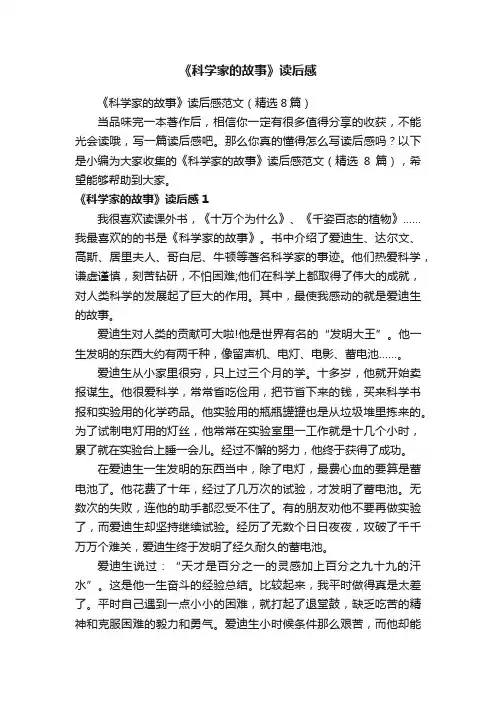 《科学家的故事》读后感

《科学家的故事》读后感范文（精选 8 篇）

当品味完一本著作后，相信你一定有很多值得分享的收获，不能光会读哦，写一篇读后感吧。那么你真的懂得怎么写读后感吗？以下是小编为大家收集的《科学家的故事》读后感范文（精选 8 篇），希望能够帮助到大家。

《科学家的故事》读后感 1

我很喜欢读课外书，《十万个为什么》、《千姿百态的植物》……我最喜欢的的书是《科学家的故事》。书中介绍了爱迪生、达尔文、高斯、居里夫人、哥白尼、牛顿等著名科学家的事迹。他们热爱科学，谦虚谨慎，刻苦钻研，不怕困难;他们在科学上都取得了伟大的成就，对人类科学的发展起了巨大的作用。其中，最使我感动的就是爱迪生的故事。

爱迪生对人类的贡献可大啦!他是世界有名的“发明大王”。他一生发明的东西大约有两千种，像留声机、电灯、电影、蓄电池……。

爱迪生从小家里很穷，只上过三个月的学。十多岁，他就开始卖报谋生。他很爱科学，常常省吃俭用，把节省下来的钱，买来科学书报和实验用的化学药品。他实验用的瓶瓶罐罐也是从垃圾堆里拣来的。为了试制电灯用的灯丝，他常常在实验室里一工作就是十几个小时，累了就在实验台上睡一会儿。经过不懈的努力，他终于获得了成功。

在爱迪生一生发明的东西当中，除了电灯，最费心血的要算是蓄电池了。他花费了十年，经过了几万次的试验，才发明了蓄电池。无数次的失败，连他的助手都忍受不住了。有的朋友劝他不要再做实验了，而爱迪生却坚持继续试验。经历了无数个日日夜夜，攻破了千千万万个难关，爱迪生终于发明了经久耐久的蓄电池。

爱迪生说过：“天才是百分之一的灵感加上百分之九十九的汗水”。这是他一生奋斗的经验总结。比较起来，我平时做得真是太差了。平时自己遇到一点小小的困难，就打起了退堂鼓，缺乏吃苦的精神和克服困难的毅力和勇气。爱迪生小时候条件那么艰苦，而他却能